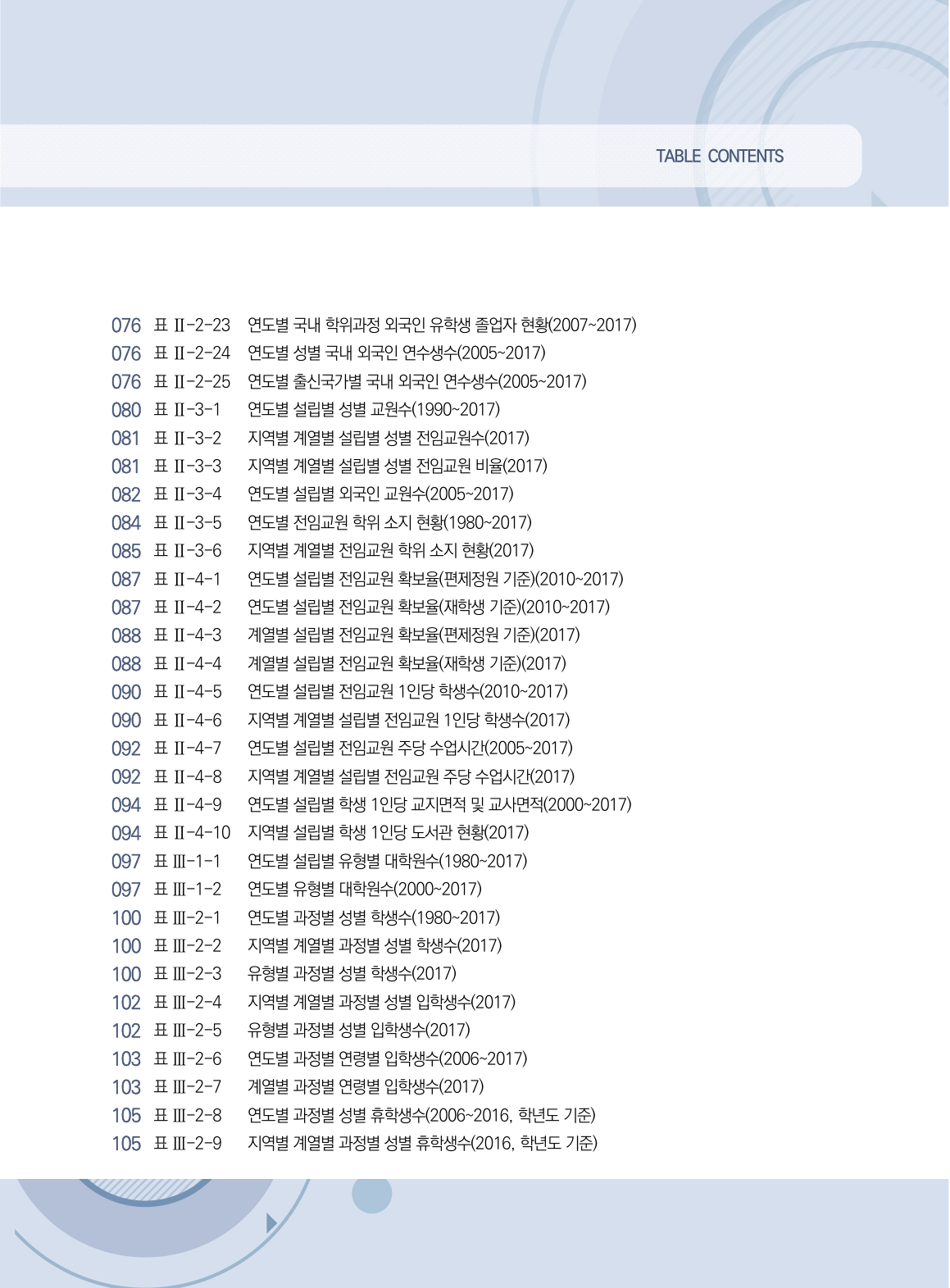 TABLE CONTENTS

076 표 II-2-23 연도별 국내 학위과정 외국인 유학생 졸업자 현황(2007~2017)
076 표 II-2-24 연도별 성별 국내 외국인 연수생수(2005~2017)
076 표 II-2-25 연도별 출신국가별 국내 외국인 연수생수(2005~2017)
080 표 II-3-1 연도별 설립별 성별 교원수(1990~2017)
081 표 II-3-2 지역별 계열별 설립별 성별 전임교원수(2017)
081 표 II-3-3 지역별 계열별 설립별 성별 전임교원 비율(2017)
082 표 II-3-4 연도별 설립별 외국인 교원수(2005~2017)
084 표 II-3-5 연도별 전임교원 학위 소지 현황(1980~2017)
085 표 II-3-6 지역별 계열별 전임교원 학위 소지 현황(2017)
087 표 II-4-1 연도별 설립별 전임교원 확보율(편제정원 기준)(2010~2017)
087 표 II-4-2 연도별 설립별 전임교원 확보율(재학생 기준)(2010~2017)
088 표 II-4-3 계열별 설립별 전임교원 확보율(편제정원 기준)(2017)
088 표 II-4-4 계열별 설립별 전임교원 확보율(재학생 기준)(2017)
090 표 II-4-5 연도별 설립별 전임교원 1인당 학생수(2010~2017)
090 표 II-4-6 지역별 계열별 설립별 전임교원 1인당 학생수(2017)
092 표 II-4-7 연도별 설립별 전임교원 주당 수업시간(2005~2017)
092 표 II-4-8 지역별 계열별 설립별 전임교원 주당 수업시간(2017)
094 표 II-4-9 연도별 설립별 학생 1인당 교지면적 및 교사면적(2000~2017)
094 표 II-4-10 지역별 설립별 학생 1인당 도서관 현황(2017)
097 표 III-1-1 연도별 설립별 유형별 대학원수(1980~2017)
097 표 III-1-2 연도별 유형별 대학원수(2000~2017)
100 표 III-2-1 연도별 과정별 성별 학생수(1980~2017)
100 표 III-2-2 지역별 계열별 과정별 성별 학생수(2017)
100 표 III-2-3 유형별 과정별 성별 학생수(2017)
102 표 III-2-4 지역별 계열별 과정별 성별 입학생수(2017)
102 표 III-2-5 유형별 과정별 성별 입학생수(2017)
103 표 III-2-6 연도별 과정별 연령별 입학생수(2006~2017)
103 표 III-2-7 계열별 과정별 연령별 입학생수(2017)
105 표 III-2-8 연도별 과정별 성별 휴학생수(2006~2016, 학년도 기준)
105 표 III-2-9 지역별 계열별 과정별 성별 휴학생수(2016, 학년도 기준)